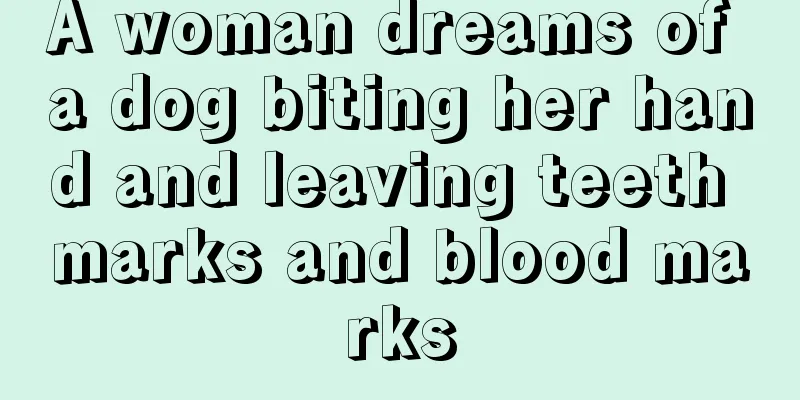 A woman dreams of a dog biting her hand and leaving teeth marks and blood marks